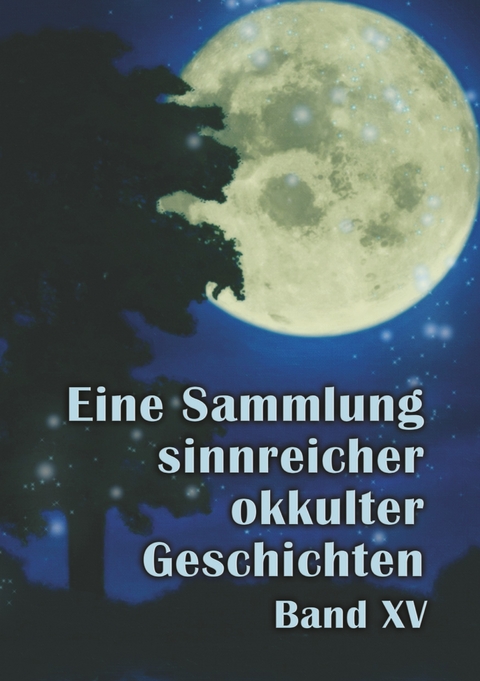 Eine Sammlung sinnreicher okkulter Geschichten

Band XV